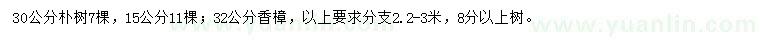 30公分朴树7棵，15公分11棵；32公分香樟，以上要求分支2.2-3米，8分以上树。

www.yuanlin.com